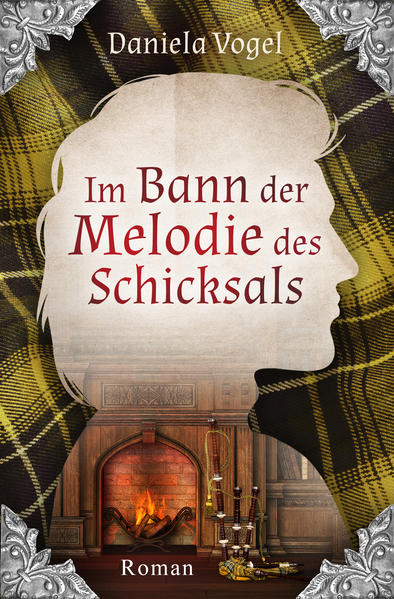 Daniela Vogel

Im Bann der Melodie des Schicksals

Roman